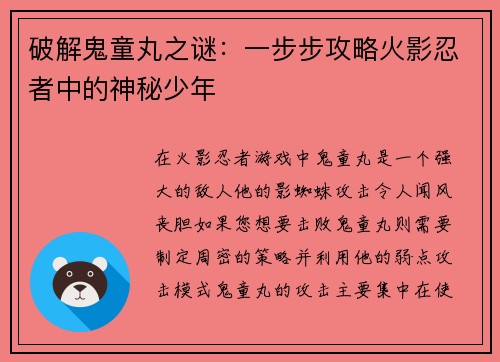 破解鬼童丸之谜：一步步攻略火影忍者中的神秘少年

在火影忍者游戏中鬼童丸是一个强大的敌人他的影蜘蛛攻击令人闻风丧胆如果您想要击败鬼童丸则需要制定周密的策略并利用他的弱点攻击模式鬼童丸的攻击主要集中在使